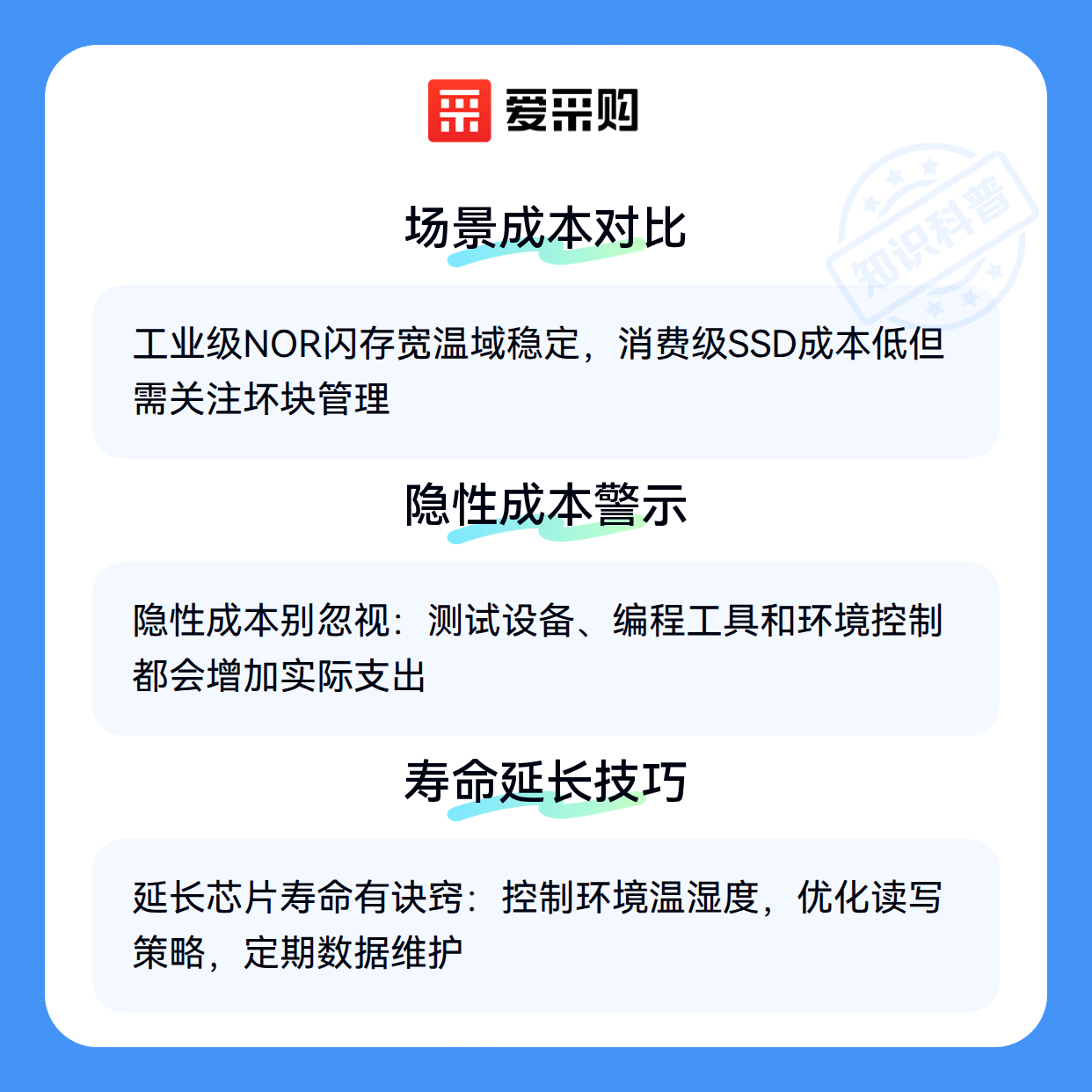 爱采购

场景成本对比

工业级NOR闪存宽温域稳定，消费级SSD成本低但需关注坏块管理

隐性成本警示

隐性成本别忽视：测试设备、编程工具和环境控制都会增加实际支出

寿命延长技巧

延长芯片寿命有诀窍：控制环境温湿度，优化读写策略，定期数据维护

知识科普